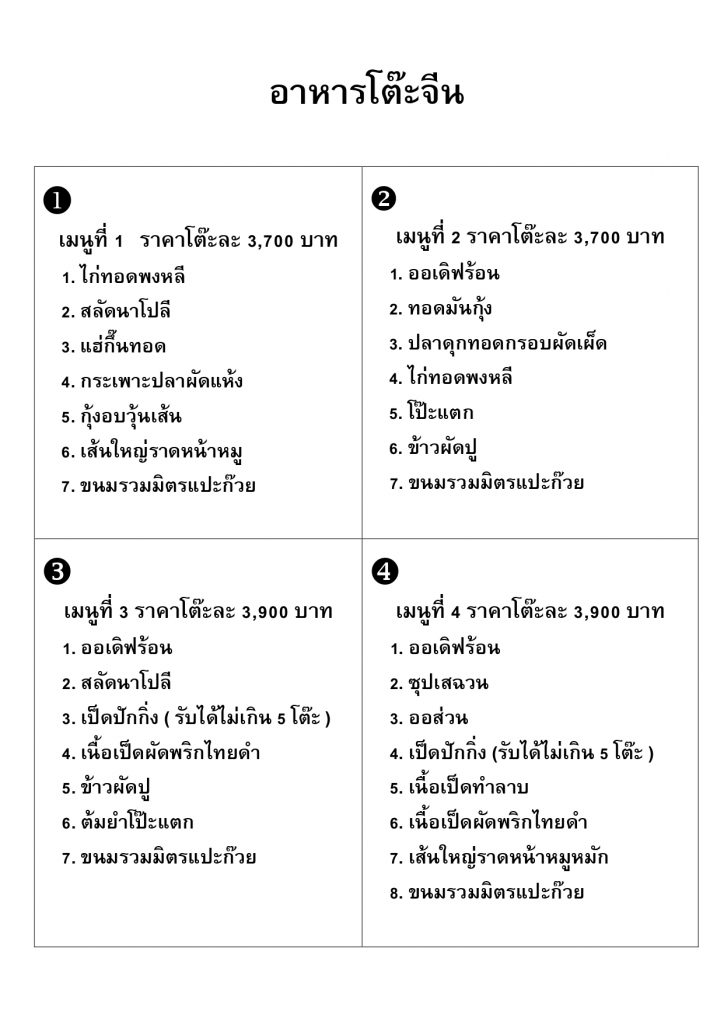 อาหารโต๊ะจีน

❶

เมนูที่ 1 ราคาโต๊ะละ 3,700 บาท

1. ไก่ทอดพงหลี
2. สลัดนาโปลี
3. แฮ่กึ๊นทอด
4. กระเพาะปลาผัดแห้ง
5. กุ้งอบวุ้นเส้น
6. เส้นใหญ่ราดหน้าหมู
7. ขนมรวมมิตรแปะก๊วย

❷

เมนูที่ 2 ราคาโต๊ะละ 3,700 บาท

1. ออเดิฟร้อน
2. ทอดมันกุ้ง
3. ปลาดุกทอดกรอบผัดเผ็ด
4. ไก่ทอดพงหลี
5. โป๊ะแตก
6. ข้าวผัดปู
7. ขนมรวมมิตรแปะก๊วย

❸

เมนูที่ 3 ราคาโต๊ะละ 3,900 บาท

1. ออเดิฟร้อน
2. สลัดนาโปลี
3. เป็ดปักกิ่ง ( รับได้ไม่เกิน 5 โต๊ะ )
4. เนื้อเป็ดผัดพริกไทยดำ
5. ข้าวผัดปู
6. ต้มยำโป๊ะแตก
7. ขนมรวมมิตรแปะก๊วย

❹

เมนูที่ 4 ราคาโต๊ะละ 3,900 บาท

1. ออเดิฟร้อน
2. ซุปเสฉวน
3. ออส่วน
4. เป็ดปักกิ่ง (รับได้ไม่เกิน 5 โต๊ะ )
5. เนื้อเป็ดทำลาบ
6. เนื้อเป็ดผัดพริกไทยดำ
7. เส้นใหญ่ราดหน้าหมูหมัก
8. ขนมรวมมิตรแปะก๊วย